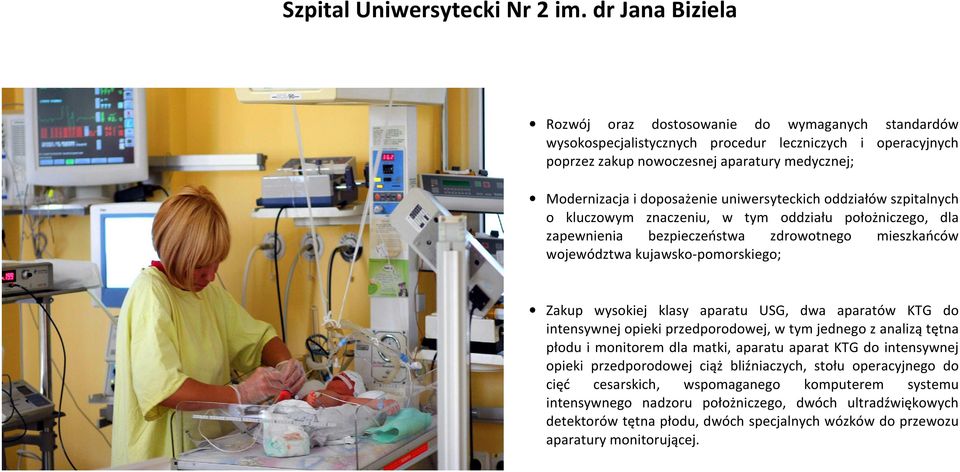 Szpital Uniwersytecki Nr 2 im. dr Jana Biziela

• Rozwój oraz dostosowanie do wymaganych standardów wysokospecjalistycznych procedur leczniczych i operacyjnych poprzez zakup nowoczesnej aparatury medycznej;

• Modernizacja i doposażenie uniwersyteckich oddziałów szpitalnych o kluczowym znaczeniu, w tym oddziału położniczego, dla zapewnienia bezpieczeństwa zdrowotnego mieszkańców województwa kujawsko-pomorskiego;

• Zakup wysokiej klasy aparatu USG, dwa aparatów KTG do intensywnej opieki przedporodowej, w tym jednego z analizą tętna płodu i monitorem dla matki, aparatu aparat KTG do intensywnej opieki przedporodowej ciąż bliźniaczych, stołu operacyjnego do cięć cesarskich, wspomaganego komputerem systemu intensywnego nadzoru położniczego, dwóch ultradźwiękowych detektorów tętna płodu, dwóch specjalnych wózków do przewozu aparatury monitorującej.